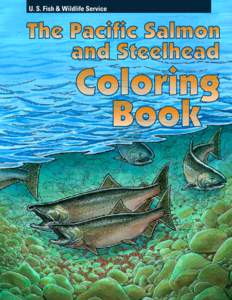 U. S. Fish & Wildlife Service

The Pacific Salmon and Steelhead Coloring Book